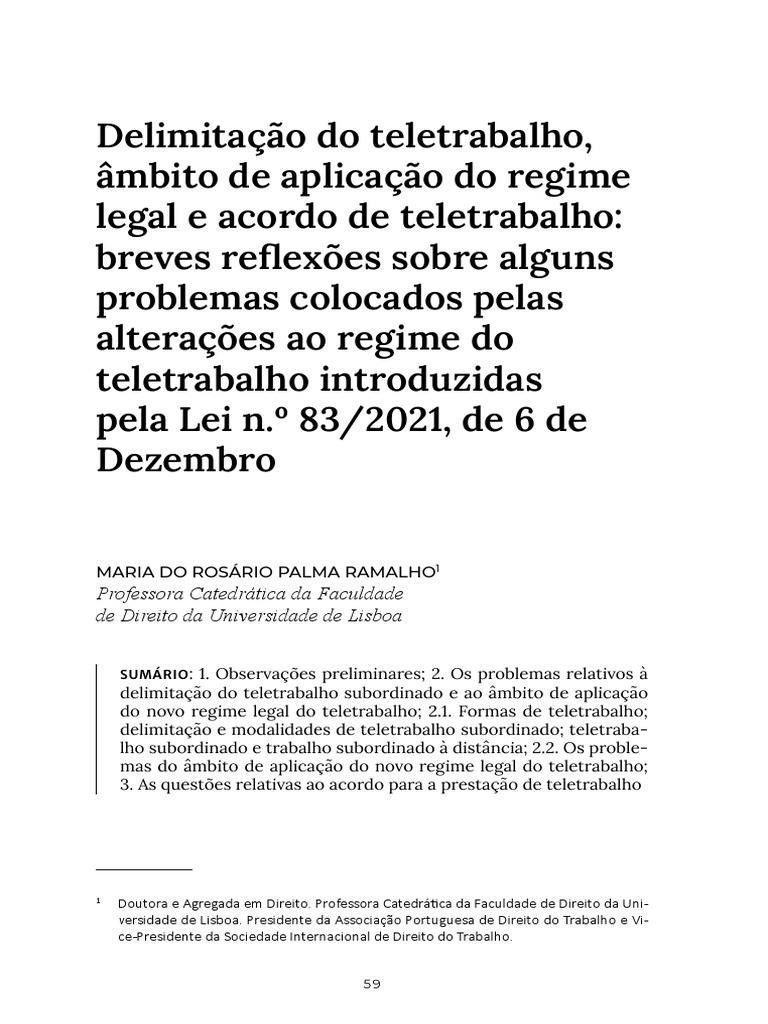 Delimitação do teletrabalho, âmbito de aplicação do regime legal e acordo de teletrabalho: breves reflexões sobre alguns problemas colocados pelas alterações ao regime do teletrabalho introduzidas pela Lei n.º 83/2021, de 6 de Dezembro

MARIA DO ROSÁRIO PALMA RAMALHO$^1$
Professora Catedrática da Faculdade de Direito da Universidade de Lisboa

SUMÁRIO: 1. Observações preliminares; 2. Os problemas relativos à delimitação do teletrabalho subordinado e ao âmbito de aplicação do novo regime legal do teletrabalho; 2.1. Formas de teletrabalho; delimitação e modalidades de teletrabalho subordinado; teletrabalho subordinado e trabalho subordinado à distância; 2.2. Os problemas do âmbito de aplicação do novo regime legal do teletrabalho; 3. As questões relativas ao acordo para a prestação de teletrabalho

$^1$ Doutora e Agregada em Direito. Professora Catedrática da Faculdade de Direito da Universidade de Lisboa. Presidente da Associação Portuguesa de Direito do Trabalho e Vice-Presidente da Sociedade Internacional de Direito do Trabalho.

59